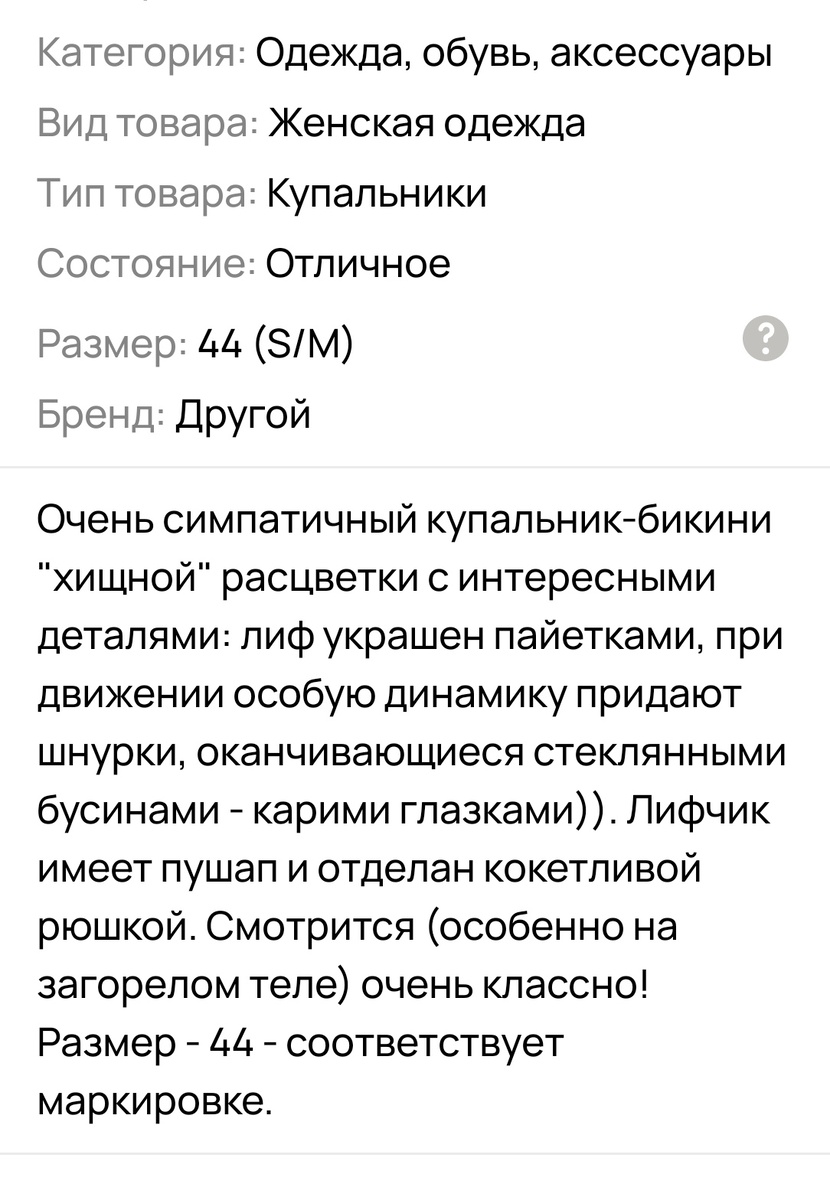 Категория: Одежда, обувь, аксессуары
Вид товара: Женская одежда
Тип товара: Купальники
Состояние: Отличное
Размер: 44 (S/M) ?
Бренд: Другой

Очень симпатичный купальник-бикини "хищной" расцветки с интересными деталями: лиф украшен пайетками, при движении особую динамику придают шнурки, оканчивающиеся стеклянными бусинами - карими глазками)). Лифчик имеет пушап и отделан кокетливой рюшкой. Смотрится (особенно на загорелом теле) очень классно! Размер - 44 - соответствует маркировке.